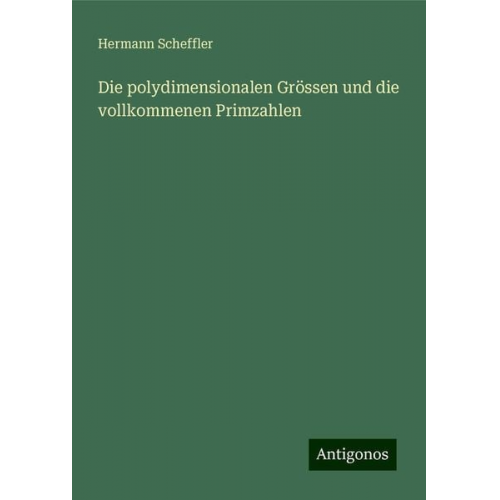 Hermann Scheffler

Die polydimensionalen Grössen und die vollkommenen Primzahlen

Antigonos